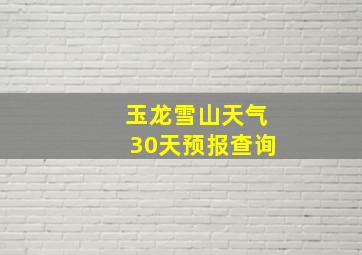 玉龙雪山天气
30天预报查询